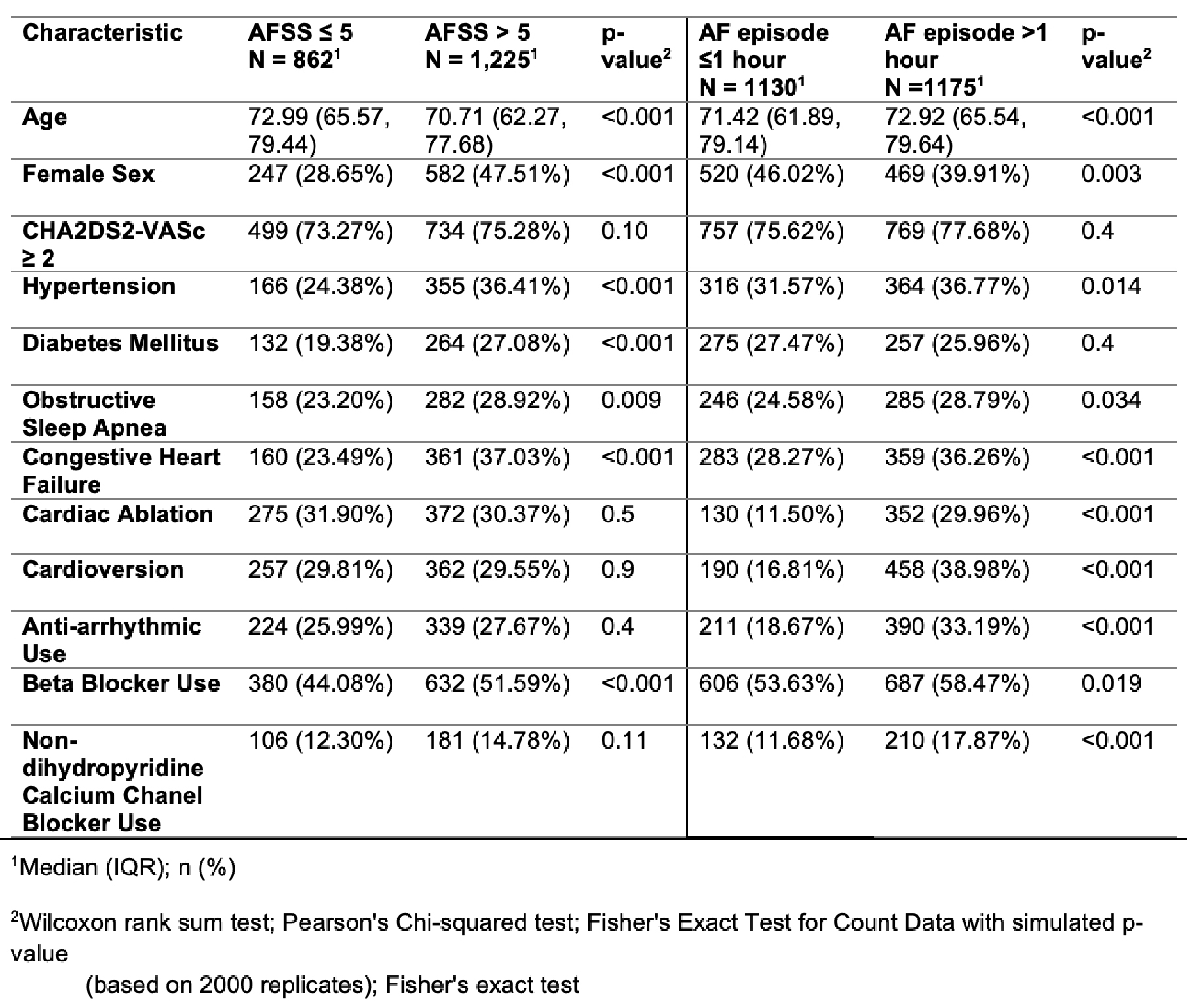 | Characteristic | AFSS ≤ 5 N = 862$^1$ | AFSS > 5 N = 1,225$^1$ | p-value$^2$ | AF episode ≤1 hour N = 1130$^1$ | AF episode >1 hour N =1175$^1$ | p-value$^2$ |
|---|---|---|---|---|---|---|
| Age | 72.99 (65.57, 79.44) | 70.71 (62.27, 77.68) | <0.001 | 71.42 (61.89, 79.14) | 72.92 (65.54, 79.64) | <0.001 |
| Female Sex | 247 (28.65%) | 582 (47.51%) | <0.001 | 520 (46.02%) | 469 (39.91%) | 0.003 |
| CHA2DS2-VASc ≥ 2 | 499 (73.27%) | 734 (75.28%) | 0.10 | 757 (75.62%) | 769 (77.68%) | 0.4 |
| Hypertension | 166 (24.38%) | 355 (36.41%) | <0.001 | 316 (31.57%) | 364 (36.77%) | 0.014 |
| Diabetes Mellitus | 132 (19.38%) | 264 (27.08%) | <0.001 | 275 (27.47%) | 257 (25.96%) | 0.4 |
| Obstructive Sleep Apnea | 158 (23.20%) | 282 (28.92%) | 0.009 | 246 (24.58%) | 285 (28.79%) | 0.034 |
| Congestive Heart Failure | 160 (23.49%) | 361 (37.03%) | <0.001 | 283 (28.27%) | 359 (36.26%) | <0.001 |
| Cardiac Ablation | 275 (31.90%) | 372 (30.37%) | 0.5 | 130 (11.50%) | 352 (29.96%) | <0.001 |
| Cardioversion | 257 (29.81%) | 362 (29.55%) | 0.9 | 190 (16.81%) | 458 (38.98%) | <0.001 |
| Anti-arrhythmic Use | 224 (25.99%) | 339 (27.67%) | 0.4 | 211 (18.67%) | 390 (33.19%) | <0.001 |
| Beta Blocker Use | 380 (44.08%) | 632 (51.59%) | <0.001 | 606 (53.63%) | 687 (58.47%) | 0.019 |
| Non-dihydropyridine Calcium Chanel Blocker Use | 106 (12.30%) | 181 (14.78%) | 0.11 | 132 (11.68%) | 210 (17.87%) | <0.001 |

$^1$Median (IQR); n (%)

$^2$Wilcoxon rank sum test; Pearson's Chi-squared test; Fisher's Exact Test for Count Data with simulated p-value
(based on 2000 replicates); Fisher's exact test